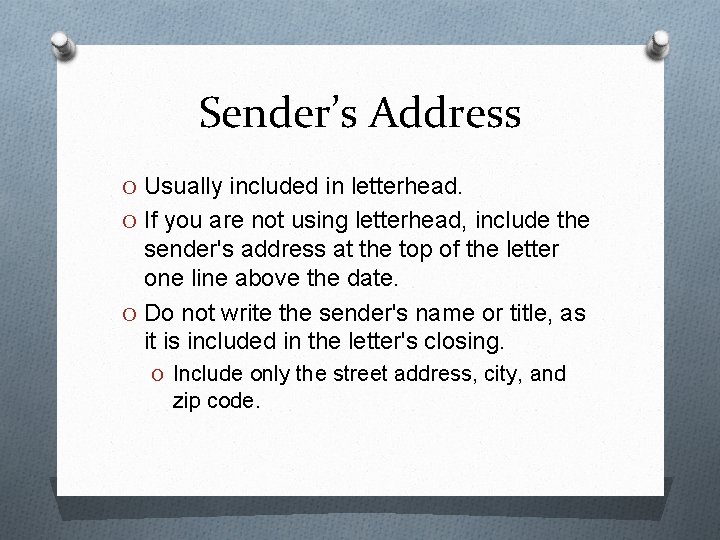 Sender’s Address

O Usually included in letterhead.

O If you are not using letterhead, include the sender's address at the top of the letter one line above the date.

O Do not write the sender's name or title, as it is included in the letter's closing.

O Include only the street address, city, and zip code.